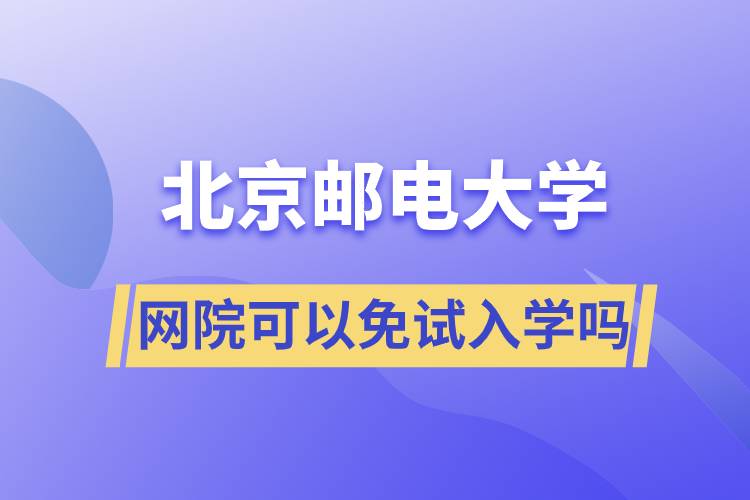 北京邮电大学

网院可以免试入学吗